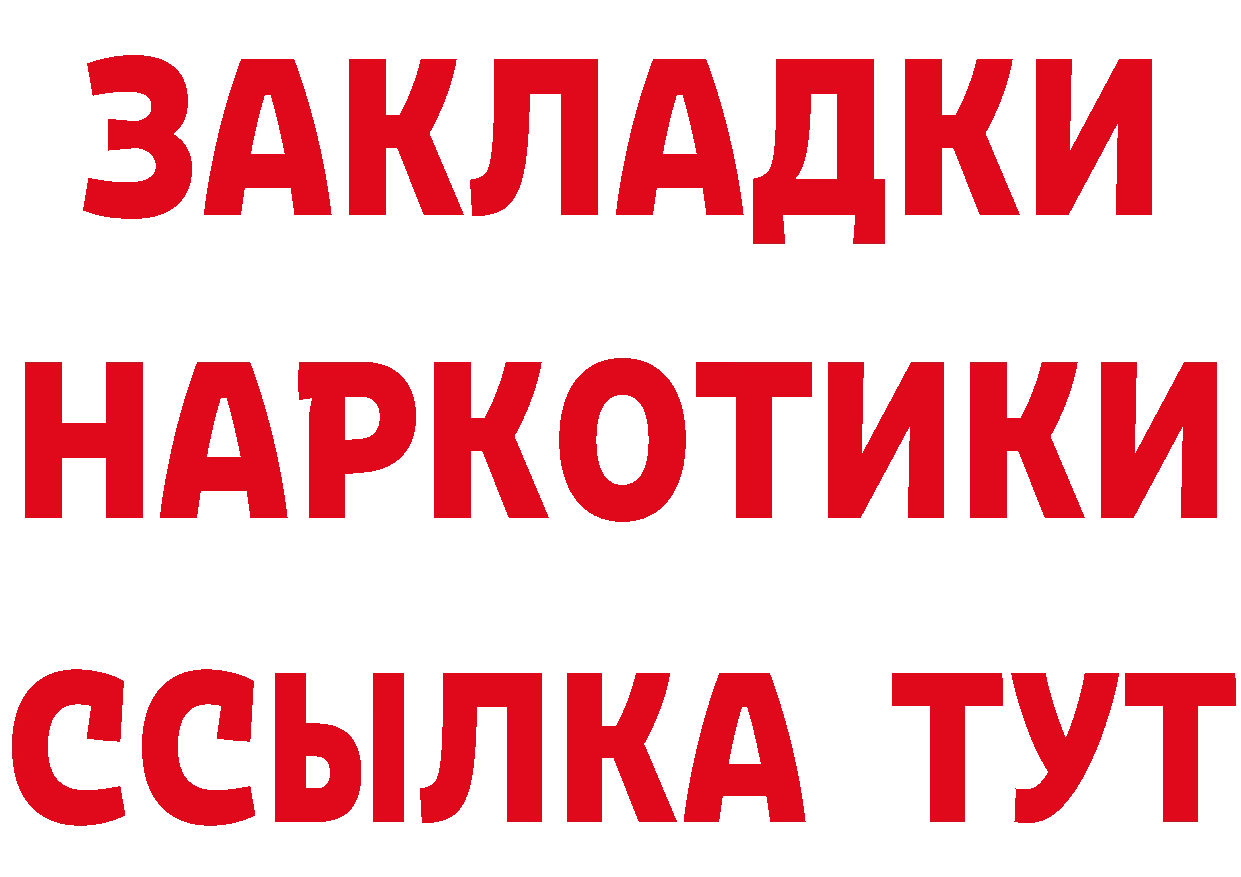 ЗАКЛАДКИ НАРКОТИКИ ССЫЛКА ТУТ